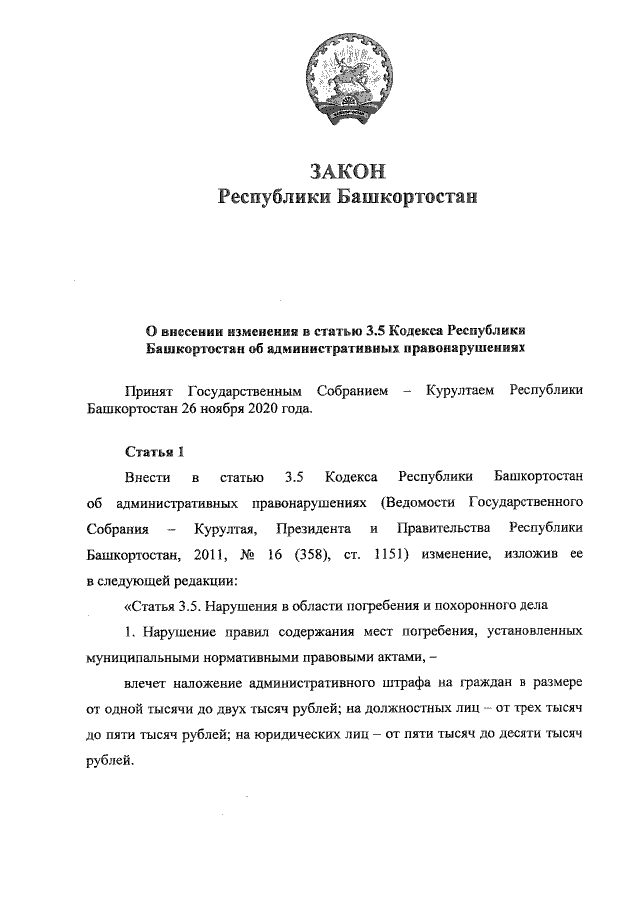 ЗАКОН
Республики Башкортостан

О внесении изменения в статью 3.5 Кодекса Республики Башкортостан об административных правонарушениях

Принят Государственным Собранием – Курултаем Республики Башкортостан 26 ноября 2020 года.

Статья 1

Внести в статью 3.5 Кодекса Республики Башкортостан об административных правонарушениях (Ведомости Государственного Собрания – Курултая, Президента и Правительства Республики Башкортостан, 2011, № 16 (358), ст. 1151) изменение, изложив ее в следующей редакции:

«Статья 3.5. Нарушения в области погребения и похоронного дела

1. Нарушение правил содержания мест погребения, установленных муниципальными нормативными правовыми актами, –

влечет наложение административного штрафа на граждан в размере от одной тысячи до двух тысяч рублей; на должностных лиц – от трех тысяч до пяти тысяч рублей; на юридических лиц – от пяти тысяч до десяти тысяч рублей.